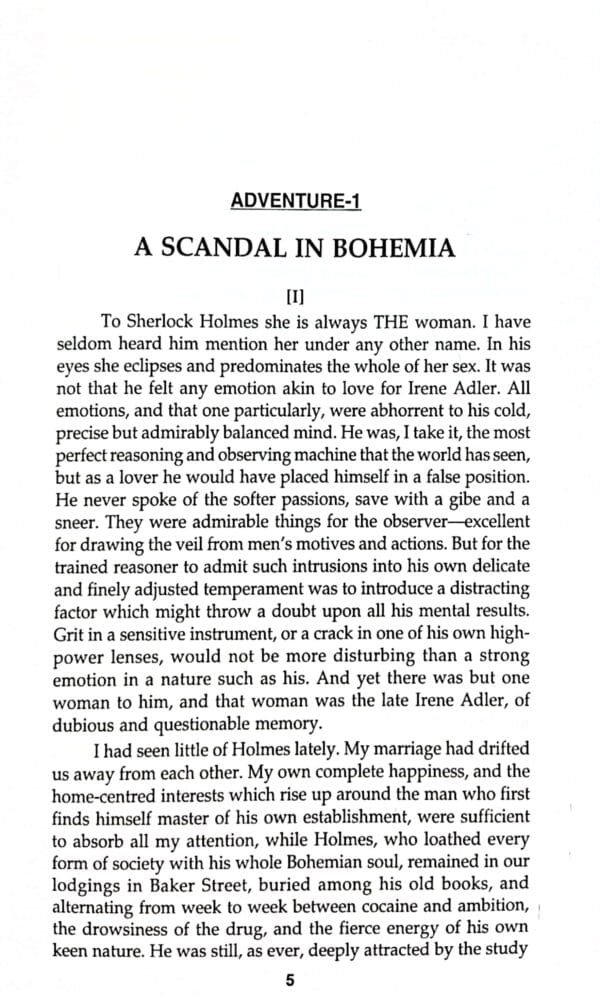 ADVENTURE-1

A SCANDAL IN BOHEMIA

[I]

To Sherlock Holmes she is always THE woman. I have seldom heard him mention her under any other name. In his eyes she eclipses and predominates the whole of her sex. It was not that he felt any emotion akin to love for Irene Adler. All emotions, and that one particularly, were abhorrent to his cold, precise but admirably balanced mind. He was, I take it, the most perfect reasoning and observing machine that the world has seen, but as a lover he would have placed himself in a false position. He never spoke of the softer passions, save with a gibe and a sneer. They were admirable things for the observer—excellent for drawing the veil from men's motives and actions. But for the trained reasoner to admit such intrusions into his own delicate and finely adjusted temperament was to introduce a distracting factor which might throw a doubt upon all his mental results. Grit in a sensitive instrument, or a crack in one of his own high-power lenses, would not be more disturbing than a strong emotion in a nature such as his. And yet there was but one woman to him, and that woman was the late Irene Adler, of dubious and questionable memory.

I had seen little of Holmes lately. My marriage had drifted us away from each other. My own complete happiness, and the home-centred interests which rise up around the man who first finds himself master of his own establishment, were sufficient to absorb all my attention, while Holmes, who loathed every form of society with his whole Bohemian soul, remained in our lodgings in Baker Street, buried among his old books, and alternating from week to week between cocaine and ambition, the drowsiness of the drug, and the fierce energy of his own keen nature. He was still, as ever, deeply attracted by the study

5